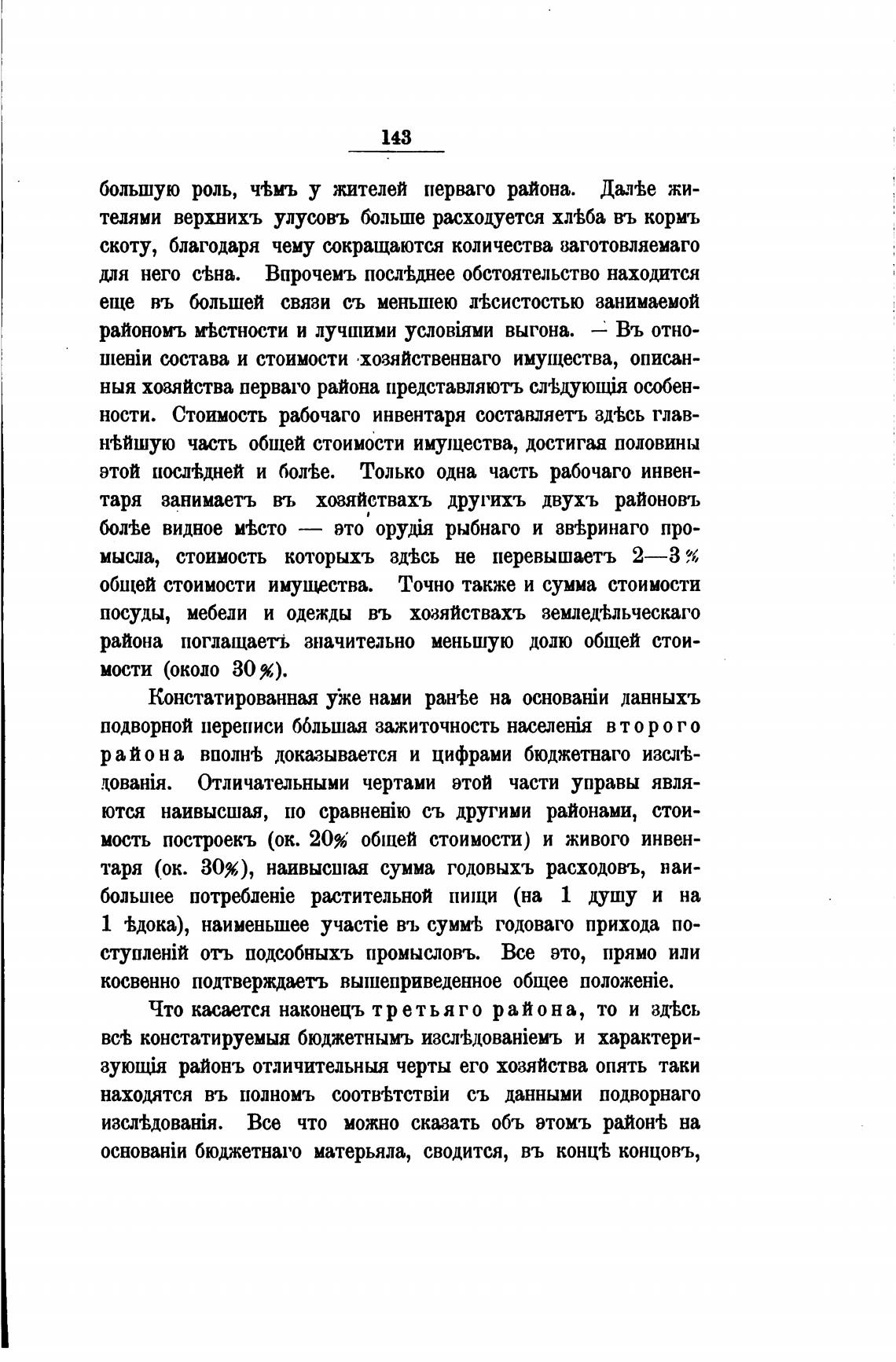 143

большую роль, чѣмъ у жителей перваго района. Далѣе жителями верхнихъ улусовъ больше расходуется хлѣба въ кормъ скоту, благодаря чему сокращаются количества заготовляемаго для него сѣна. Впрочемъ послѣднее обстоятельство находится еще въ большей связи съ меньшею лѣсистостью занимаемой райономъ мѣстности и лучшими условіями выгона. — Въ отношеніи состава и стоимости хозяйственнаго имущества, описанныя хозяйства перваго района представляютъ слѣдующія особенности. Стоимость рабочаго инвентаря составляетъ здѣсь главнѣйшую часть общей стоимости имущества, достигая половины этой послѣдней и болѣе. Только одна часть рабочаго инвентаря занимаетъ въ хозяйствахъ другихъ двухъ районовъ болѣе видное мѣсто — это орудія рыбнаго и звѣринаго промысла, стоимость которыхъ здѣсь не перевышаетъ 2—3% общей стоимости имущества. Точно также и сумма стоимости посуды, мебели и одежды въ хозяйствахъ земледѣльческаго района поглащаетъ значительно меньшую долю общей стоимости (около 30%).

Констатированная уже нами ранѣе на основаніи данныхъ подворной переписи бо́льшая зажиточность населенія второго района вполнѣ доказывается и цифрами бюджетнаго изслѣдованія. Отличательными чертами этой части управы являются наивысшая, по сравненію съ другими районами, стоимость построекъ (ок. 20% общей стоимости) и живого инвентаря (ок. 30%), наивысшая сумма годовыхъ расходовъ, наибольшее потребленіе растительной пищи (на 1 душу и на 1 ѣдока), наименьшее участіе въ суммѣ годоваго прихода поступленій отъ подсобныхъ промысловъ. Все это, прямо или косвенно подтверждаетъ вышеприведенное общее положеніе.

Что касается наконецъ третьяго района, то и здѣсь всѣ констатируемыя бюджетнымъ изслѣдованіемъ и характеризующія районъ отличительныя черты его хозяйства опять таки находятся въ полномъ соотвѣтствіи съ данными подворнаго изслѣдованія. Все что можно сказать объ этомъ районѣ на основаніи бюджетнаго матерьяла, сводится, въ концѣ концовъ,